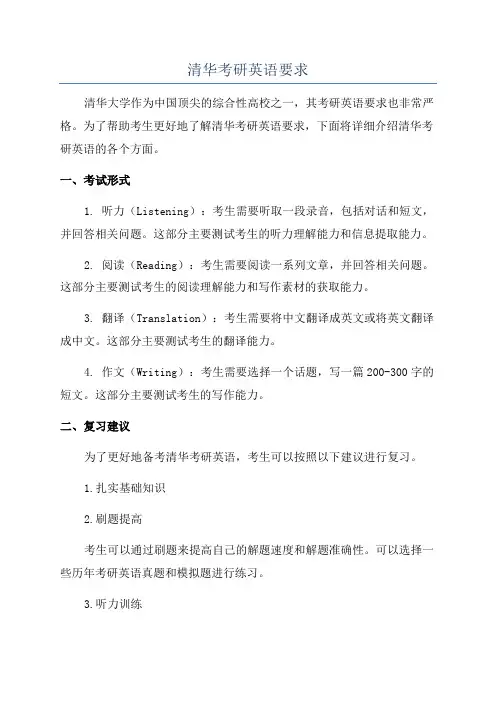 清华考研英语要求

清华大学作为中国顶尖的综合性高校之一，其考研英语要求也非常严格。为了帮助考生更好地了解清华考研英语要求，下面将详细介绍清华考研英语的各个方面。

一、考试形式

1. 听力（Listening）：考生需要听取一段录音，包括对话和短文，并回答相关问题。这部分主要测试考生的听力理解能力和信息提取能力。

2. 阅读（Reading）：考生需要阅读一系列文章，并回答相关问题。这部分主要测试考生的阅读理解能力和写作素材的获取能力。

3. 翻译（Translation）：考生需要将中文翻译成英文或将英文翻译成中文。这部分主要测试考生的翻译能力。

4. 作文（Writing）：考生需要选择一个话题，写一篇200-300字的短文。这部分主要测试考生的写作能力。

二、复习建议

为了更好地备考清华考研英语，考生可以按照以下建议进行复习。

1.扎实基础知识

2.刷题提高

考生可以通过刷题来提高自己的解题速度和解题准确性。可以选择一些历年考研英语真题和模拟题进行练习。

3.听力训练